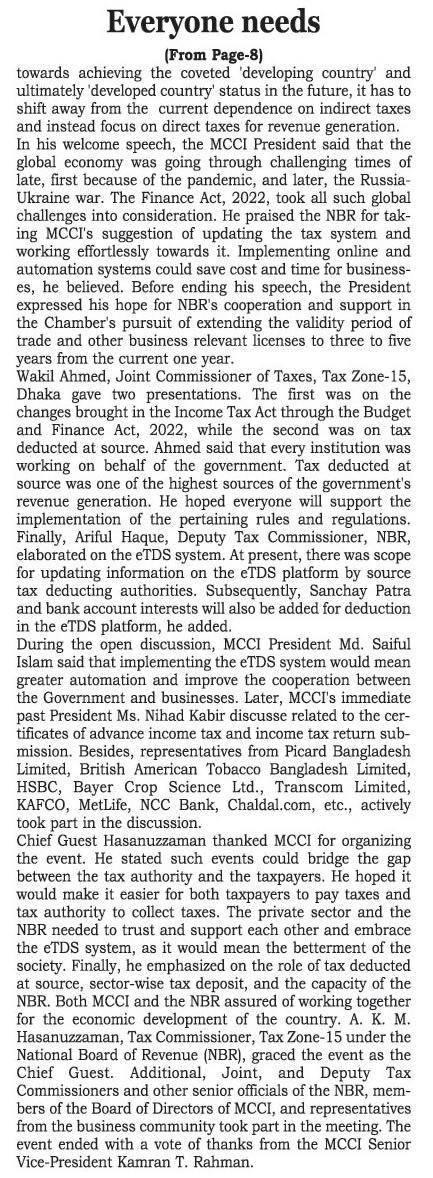 Everyone needs

(From Page-8)

towards achieving the coveted 'developing country' and ultimately 'developed country' status in the future, it has to shift away from the current dependence on indirect taxes and instead focus on direct taxes for revenue generation.

In his welcome speech, the MCCI President said that the global economy was going through challenging times of late, first because of the pandemic, and later, the Russia-Ukraine war. The Finance Act, 2022, took all such global challenges into consideration. He praised the NBR for taking MCCI's suggestion of updating the tax system and working effortlessly towards it. Implementing online and automation systems could save cost and time for businesses, he believed. Before ending his speech, the President expressed his hope for NBR's cooperation and support in the Chamber's pursuit of extending the validity period of trade and other business relevant licenses to three to five years from the current one year.

Wakil Ahmed, Joint Commissioner of Taxes, Tax Zone-15, Dhaka gave two presentations. The first was on the changes brought in the Income Tax Act through the Budget and Finance Act, 2022, while the second was on tax deducted at source. Ahmed said that every institution was working on behalf of the government. Tax deducted at source was one of the highest sources of the government's revenue generation. He hoped everyone will support the implementation of the pertaining rules and regulations. Finally, Ariful Haque, Deputy Tax Commissioner, NBR, elaborated on the eTDS system. At present, there was scope for updating information on the eTDS platform by source tax deducting authorities. Subsequently, Sanchay Patra and bank account interests will also be added for deduction in the eTDS platform, he added.

During the open discussion, MCCI President Md. Saiful Islam said that implementing the eTDS system would mean greater automation and improve the cooperation between the Government and businesses. Later, MCCI's immediate past President Ms. Nihad Kabir discusse related to the certificates of advance income tax and income tax return submission. Besides, representatives from Picard Bangladesh Limited, British American Tobacco Bangladesh Limited, HSBC, Bayer Crop Science Ltd., Transcom Limited, KAFCO, MetLife, NCC Bank, Chaldal.com, etc., actively took part in the discussion.

Chief Guest Hasanuzzaman thanked MCCI for organizing the event. He stated such events could bridge the gap between the tax authority and the taxpayers. He hoped it would make it easier for both taxpayers to pay taxes and tax authority to collect taxes. The private sector and the NBR needed to trust and support each other and embrace the eTDS system, as it would mean the betterment of the society. Finally, he emphasized on the role of tax deducted at source, sector-wise tax deposit, and the capacity of the NBR. Both MCCI and the NBR assured of working together for the economic development of the country. A. K. M. Hasanuzzaman, Tax Commissioner, Tax Zone-15 under the National Board of Revenue (NBR), graced the event as the Chief Guest. Additional, Joint, and Deputy Tax Commissioners and other senior officials of the NBR, members of the Board of Directors of MCCI, and representatives from the business community took part in the meeting. The event ended with a vote of thanks from the MCCI Senior Vice-President Kamran T. Rahman.